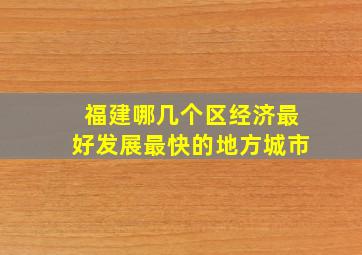 福建哪几个区经济最好发展最快的地方城市